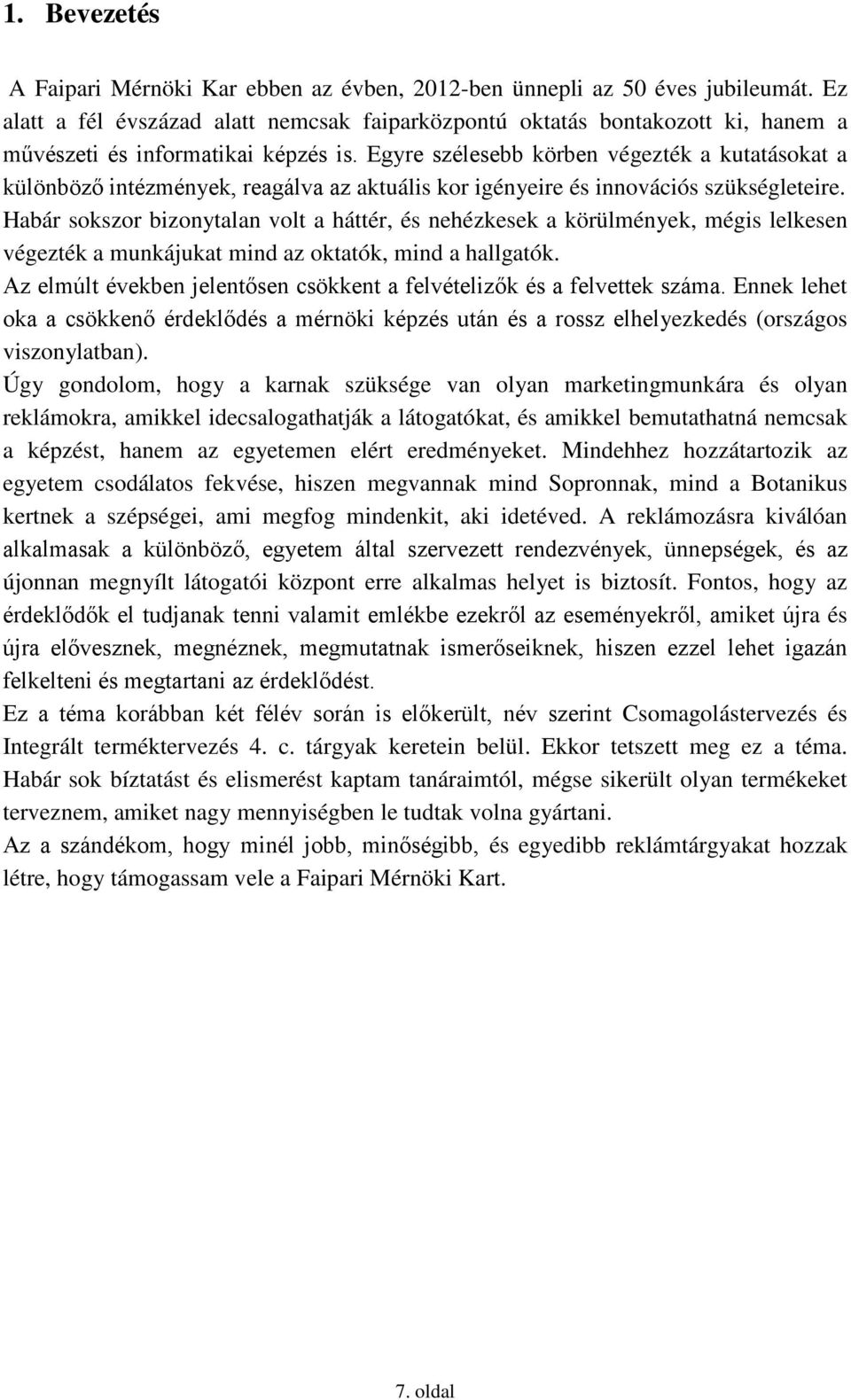 1. Bevezetés

A Faipari Mérnöki Kar ebben az évben, 2012-ben ünnepli az 50 éves jubileumát. Ez alatt a fél évszázad alatt nemcsak faiparközpontú oktatás bontakozott ki, hanem a művészeti és informatikai képzés is. Egyre szélesebb körben végezték a kutatásokat a különböző intézmények, reagálva az aktuális kor igényeire és innovációs szükségleteire. Habár sokszor bizonytalan volt a háttér, és nehézkesek a körülmények, mégis lelkesen végezték a munkájukat mind az oktatók, mind a hallgatók.
Az elmúlt években jelentősen csökkent a felvételizők és a felvettek száma. Ennek lehet oka a csökkenő érdeklődés a mérnöki képzés után és a rossz elhelyezkedés (országos viszonylatban).
Úgy gondolom, hogy a karnak szüksége van olyan marketingmunkára és olyan reklámokra, amikkel idecsalogathatják a látogatókat, és amikkel bemutathatná nemcsak a képzést, hanem az egyetemen elért eredményeket. Mindehhez hozzátartozik az egyetem csodálatos fekvése, hiszen megvannak mind Sopronnak, mind a Botanikus kertnek a szépségei, ami megfog mindenkit, aki idetéved. A reklámozásra kiválóan alkalmasak a különböző, egyetem által szervezett rendezvények, ünnepségek, és az újonnan megnyílt látogatói központ erre alkalmas helyet is biztosít. Fontos, hogy az érdeklődők el tudjanak tenni valamit emlékbe ezekről az eseményekről, amiket újra és újra elővesznek, megnéznek, megmutatnak ismerőseiknek, hiszen ezzel lehet igazán felkelteni és megtartani az érdeklődést.
Ez a téma korábban két félév során is előkerült, név szerint Csomagolástervezés és Integrált terméktervezés 4. c. tárgyak keretein belül. Ekkor tetszett meg ez a téma. Habár sok bíztatást és elismerést kaptam tanáraimtól, mégse sikerült olyan termékeket terveznem, amiket nagy mennyiségben le tudtak volna gyártani.
Az a szándékom, hogy minél jobb, minőségibb, és egyedibb reklámtárgyakat hozzak létre, hogy támogassam vele a Faipari Mérnöki Kart.

7. oldal